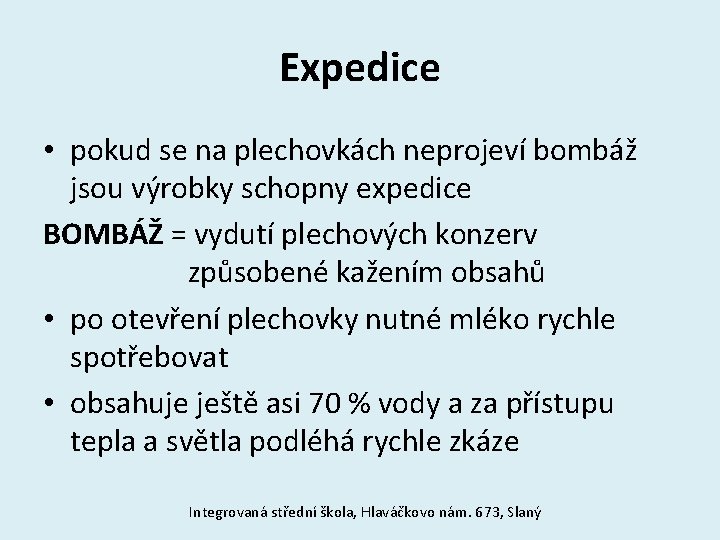 Expedice

• pokud se na plechovkách neprojeví bombáž jsou výrobky schopny expedice

BOMBÁŽ = vydutí plechových konzerv způsobené kažením obsahů

• po otevření plechovky nutné mléko rychle spotřebovat

• obsahuje ještě asi 70 % vody a za přístupu tepla a světla podléhá rychle zkáze

Integrovaná střední škola, Hlaváčkovo nám. 673, Slaný